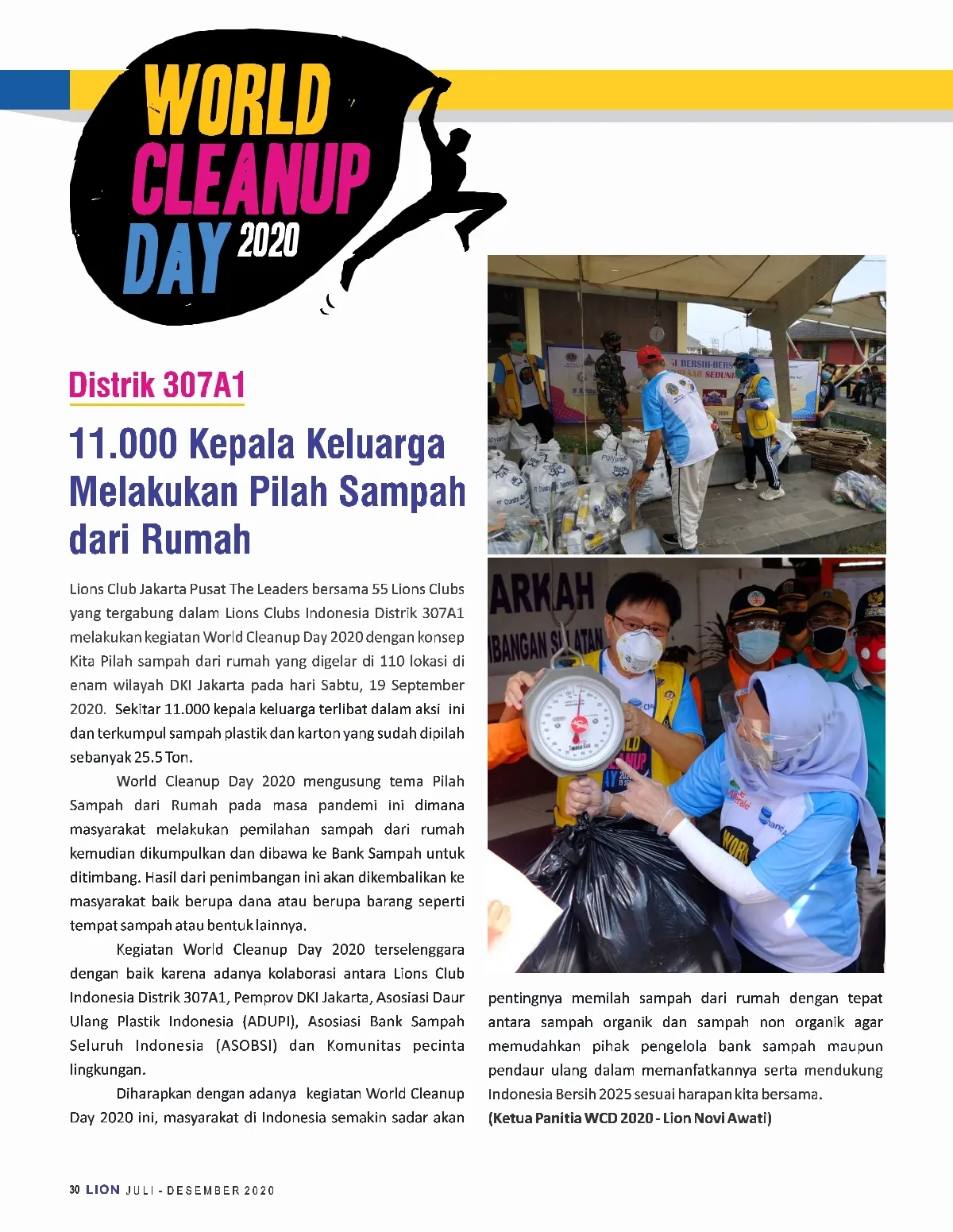 WORLD CLEANUP DAY 2020

Distrik 307A1

11.000 Kepala Keluarga Melakukan Pilah Sampah dari Rumah

Lions Club Jakarta Pusat The Leaders bersama 55 Lions Clubs yang tergabung dalam Lions Clubs Indonesia Distrik 307A1 melakukan kegiatan World Cleanup Day 2020 dengan konsep Kita Pilah sampah dari rumah yang digelar di 110 lokasi di enam wilayah DKI Jakarta pada hari Sabtu, 19 September 2020. Sekitar 11.000 kepala keluarga terlibat dalam aksi ini dan terkumpul sampah plastik dan karton yang sudah dipilah sebanyak 25.5 Ton.

World Cleanup Day 2020 mengusung tema Pilah Sampah dari Rumah pada masa pandemi ini dimana masyarakat melakukan pemilahan sampah dari rumah kemudian dikumpulkan dan dibawa ke Bank Sampah untuk ditimbang. Hasil dari penimbangan ini akan dikembalikan ke masyarakat baik berupa dana atau berupa barang seperti tempat sampah atau bentuk lainnya.

Kegiatan World Cleanup Day 2020 terselenggara dengan baik karena adanya kolaborasi antara Lions Club Indonesia Distrik 307A1, Pemprov DKI Jakarta, Asosiasi Daur Ulang Plastik Indonesia (ADUPI), Asosiasi Bank Sampah Seluruh Indonesia (ASOBSI) dan Komunitas pecinta lingkungan.

Diharapkan dengan adanya kegiatan World Cleanup Day 2020 ini, masyarakat di Indonesia semakin sadar akan pentingnya memilah sampah dari rumah dengan tepat antara sampah organik dan sampah non organik agar memudahkan pihak pengelola bank sampah maupun pendaur ulang dalam memanfatkannya serta mendukung Indonesia Bersih 2025 sesuai harapan kita bersama.

(Ketua Panitia WCD 2020 - Lion Novi Awati)

30 LION JULI - DESEMBER 2020